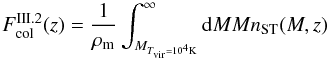 $F_{\mathrm{col}}^{\mathrm{III.2}}(z) = \frac{1}{\rho_{\mathrm{m}}} \int_{M_{T_{\mathrm{vir}}=10^4\mathrm{K}}}^{\infty} \mathrm{d}M M n_{\mathrm{ST}}(M, z)$